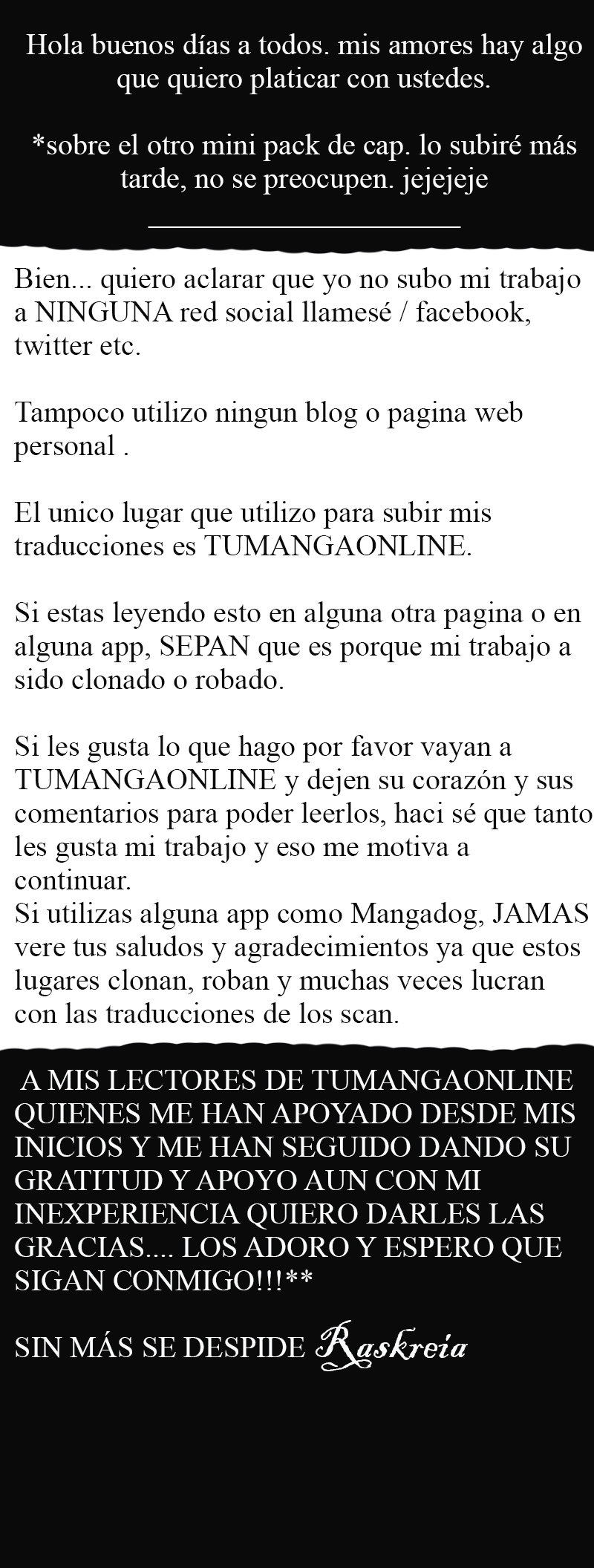 Hola buenos días a todos. mis amores hay algo que quiero platicar con ustedes.

*sobre el otro mini pack de cap. lo subiré más tarde, no se preocupen. jejejeje

Bien... quiero aclarar que yo no subo mi trabajo a NINGUNA red social llamesé / facebook, twitter etc.

Tampoco utilizo ningun blog o pagina web personal .

El unico lugar que utilizo para subir mis traducciones es TUMANGAONLINE.

Si estas leyendo esto en alguna otra pagina o en alguna app, SEPAN que es porque mi trabajo a sido clonado o robado.

Si les gusta lo que hago por favor vayan a TUMANGAONLINE y dejen su corazón y sus comentarios para poder leerlos, haci sé que tanto les gusta mi trabajo y eso me motiva a continuar.
Si utilizas alguna app como Mangadog, JAMAS vere tus saludos y agradecimientos ya que estos lugares clonan, roban y muchas veces lucran con las traducciones de los scan.

A MIS LECTORES DE TUMANGAONLINE QUIENES ME HAN APOYADO DESDE MIS INICIOS Y ME HAN SEGUIDO DANDO SU GRATITUD Y APOYO AUN CON MI INEXPERIENCIA QUIERO DARLES LAS GRACIAS.... LOS ADORO Y ESPERO QUE SIGAN CONMIGO!!!**

SIN MÁS SE DESPIDE Raskreia